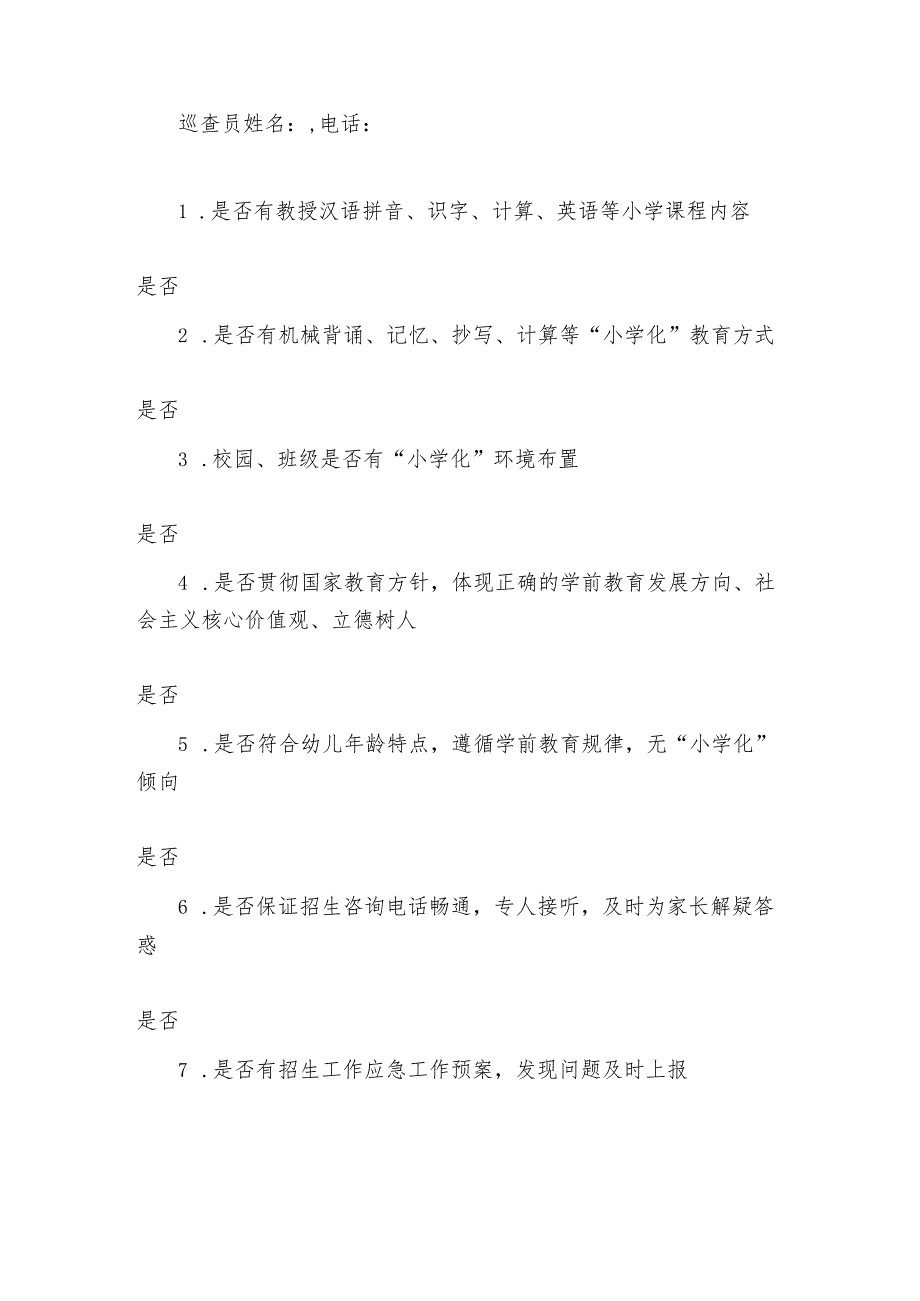 巡查员姓名：,电话：

1.是否有教授汉语拼音、识字、计算、英语等小学课程内容

是否

2.是否有机械背诵、记忆、抄写、计算等“小学化”教育方式

是否

3.校园、班级是否有“小学化”环境布置

是否

4.是否贯彻国家教育方针，体现正确的学前教育发展方向、社会主义核心价值观、立德树人

是否

5.是否符合幼儿年龄特点，遵循学前教育规律，无“小学化”倾向

是否

6.是否保证招生咨询电话畅通，专人接听，及时为家长解疑答惑

是否

7.是否有招生工作应急工作预案，发现问题及时上报